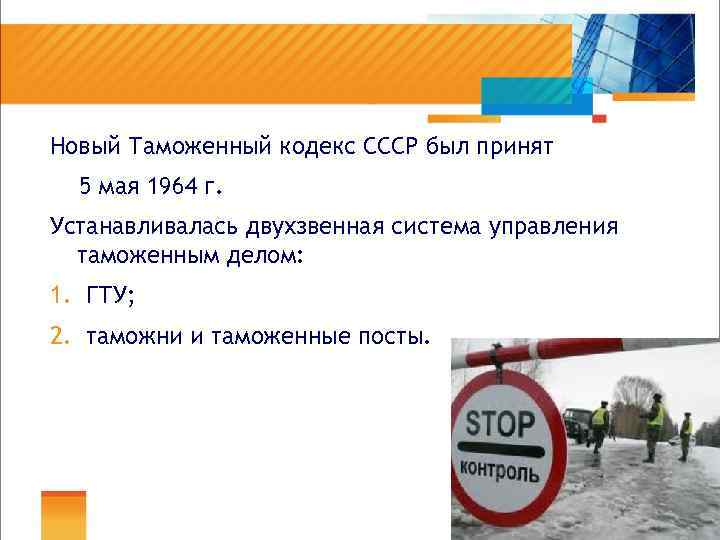 Новый Таможенный кодекс СССР был принят

5 мая 1964 г.

Устанавливалась двухзвенная система управления таможенным делом:

1. ГТУ;

2. таможни и таможенные посты.

STOP

контроль